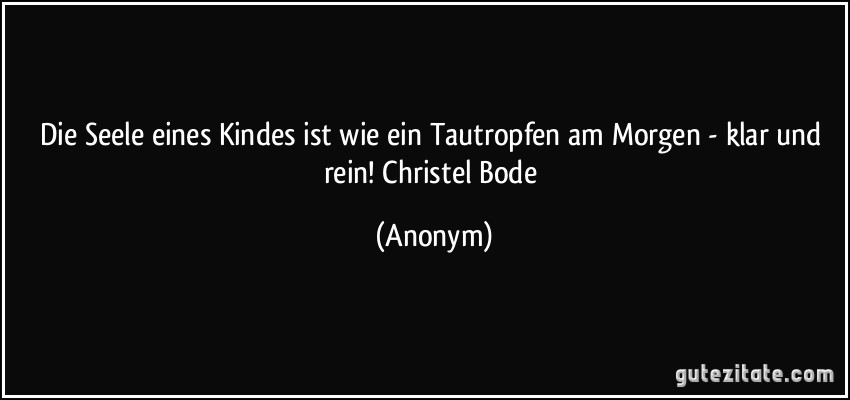 Die Seele eines Kindes ist wie ein Tautropfen am Morgen - klar und rein! Christel Bode

(Anonym)

gutezitate.com